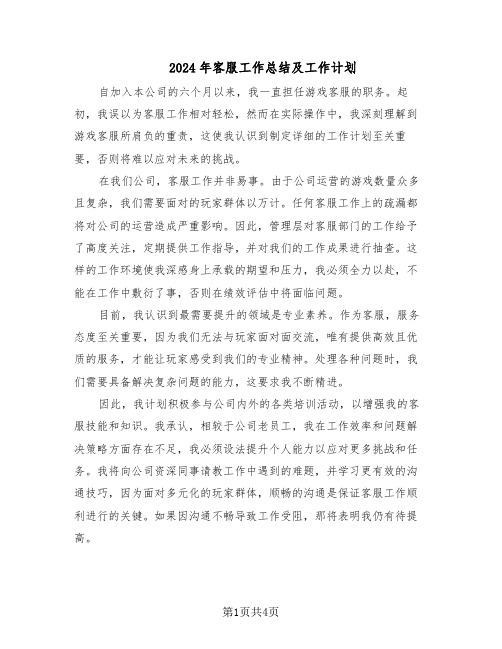 2024年客服工作总结及工作计划

自加入本公司的六个月以来，我一直担任游戏客服的职务。起初，我误以为客服工作相对轻松，然而在实际操作中，我深刻理解到游戏客服所肩负的重责，这使我认识到制定详细的工作计划至关重要，否则将难以应对未来的挑战。

在我们公司，客服工作并非易事。由于公司运营的游戏数量众多且复杂，我们需要面对的玩家群体以万计。任何客服工作上的疏漏都将对公司的运营造成严重影响。因此，管理层对客服部门的工作给予了高度关注，定期提供工作指导，并对我们的工作成果进行抽查。这样的工作环境使我深感身上承载的期望和压力，我必须全力以赴，不能在工作中敷衍了事，否则在绩效评估中将面临问题。

目前，我认识到最需要提升的领域是专业素养。作为客服，服务态度至关重要，因为我们无法与玩家面对面交流，唯有提供高效且优质的服务，才能让玩家感受到我们的专业精神。处理各种问题时，我们需要具备解决复杂问题的能力，这要求我不断精进。

因此，我计划积极参与公司内外的各类培训活动，以增强我的客服技能和知识。我承认，相较于公司老员工，我在工作效率和问题解决策略方面存在不足，我必须设法提升个人能力以应对更多挑战和任务。我将向公司资深同事请教工作中遇到的难题，并学习更有效的沟通技巧，因为面对多元化的玩家群体，顺畅的沟通是保证客服工作顺利进行的关键。如果因沟通不畅导致工作受阻，那将表明我仍有待提高。

第1页共4页